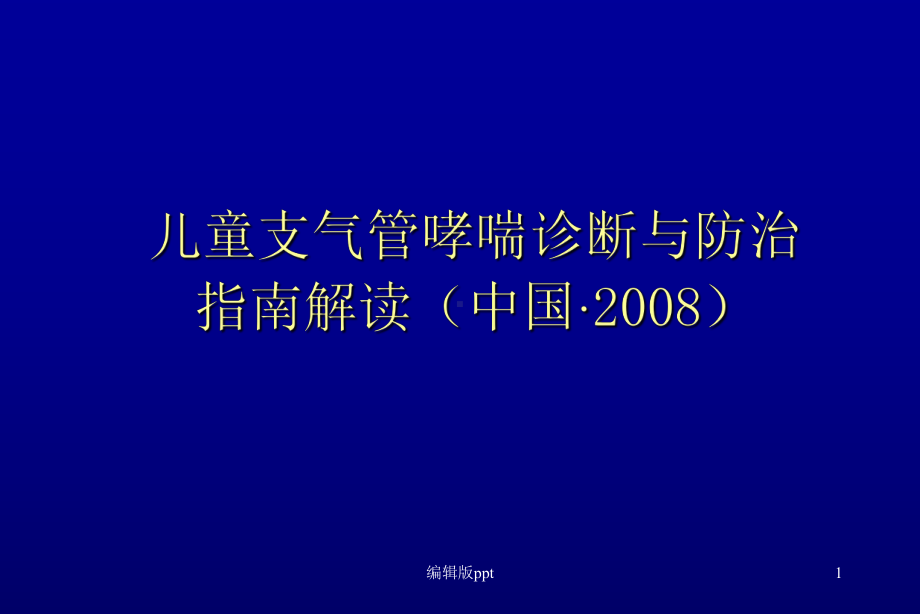 儿童支气管哮喘诊断与防治指南解读（中国·2008）

编辑版ppt

1